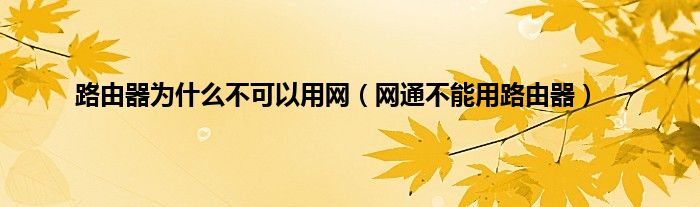 路由器为什么不可以用网（网通不能用路由器）